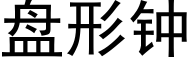 盘形钟